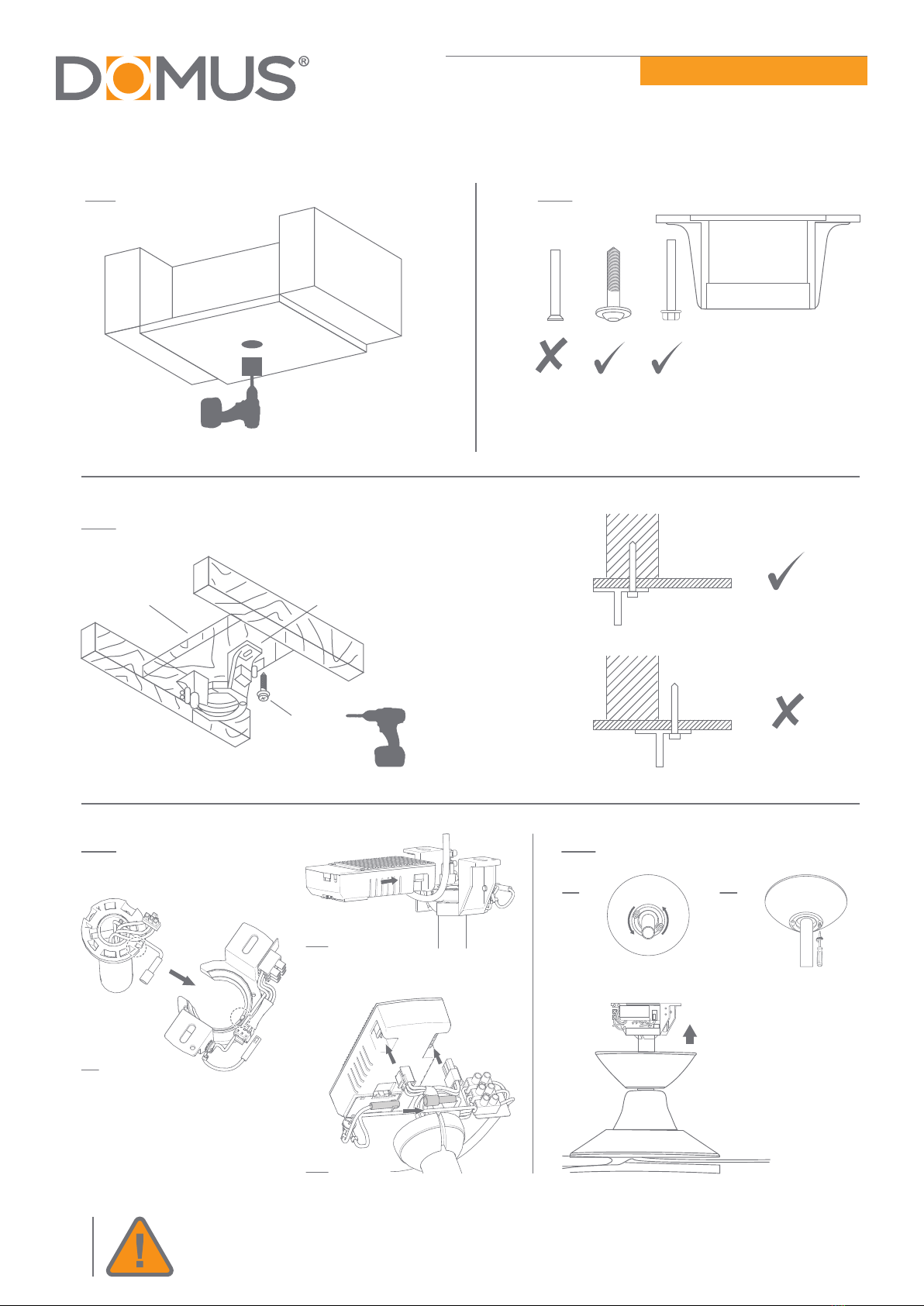 DOMUS®